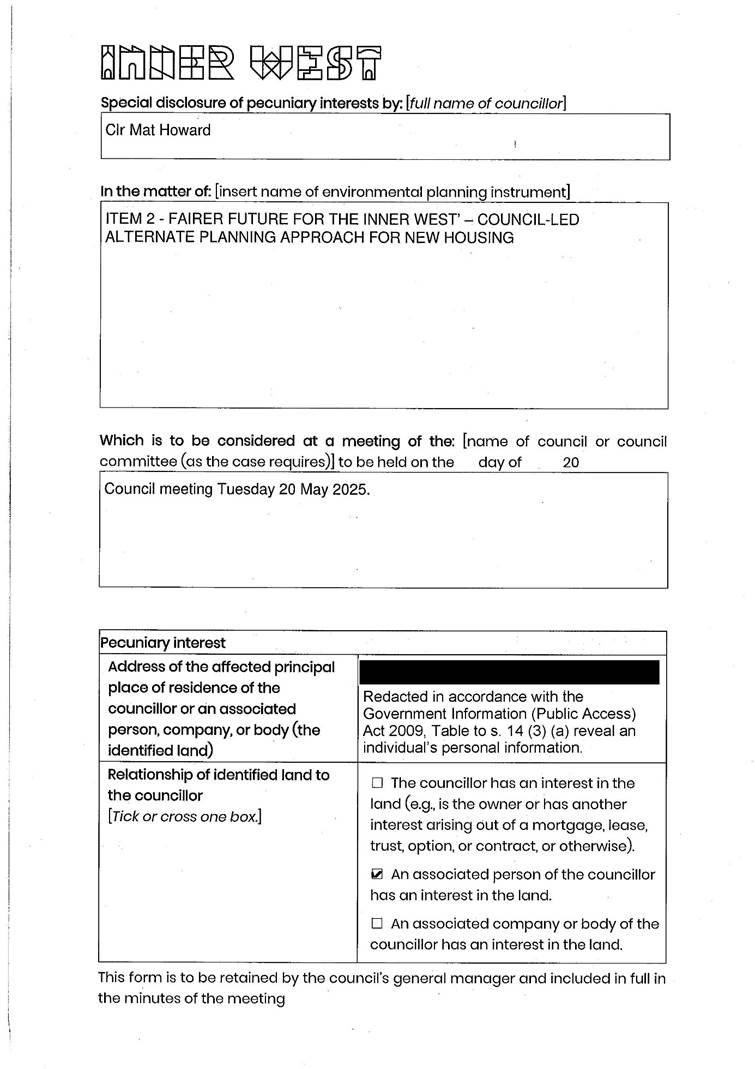 INNER WEST

Special disclosure of pecuniary interests by: [full name of councillor]

Clr Mat Howard

In the matter of: [insert name of environmental planning instrument]

ITEM 2 - FAIRER FUTURE FOR THE INNER WEST' – COUNCIL-LED ALTERNATE PLANNING APPROACH FOR NEW HOUSING

Which is to be considered at a meeting of the: [name of council or council committee (as the case requires)] to be held on the day of 20

Council meeting Tuesday 20 May 2025.

| Pecuniary interest | |
|---|---|
| Address of the affected principal place of residence of the councillor or an associated person, company, or body (the identified land) | Redacted in accordance with the Government Information (Public Access) Act 2009, Table to s. 14 (3) (a) reveal an individual's personal information. |
| Relationship of identified land to the councillor [Tick or cross one box.] | ☐ The councillor has an interest in the land (e.g., is the owner or has another interest arising out of a mortgage, lease, trust, option, or contract, or otherwise). ☑ An associated person of the councillor has an interest in the land. ☐ An associated company or body of the councillor has an interest in the land. |

This form is to be retained by the council's general manager and included in full in the minutes of the meeting